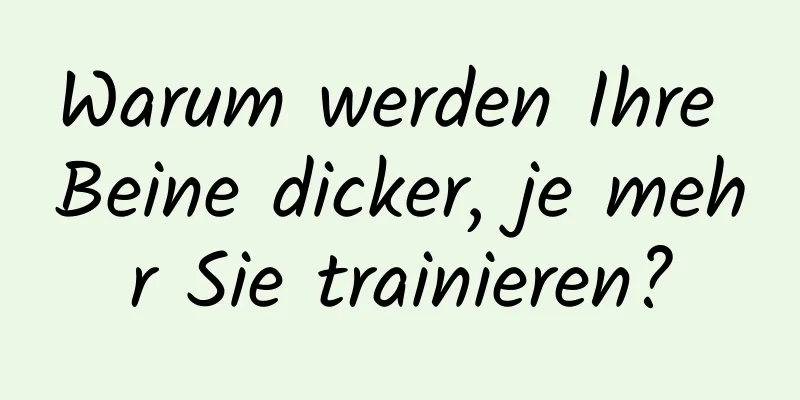 Warum werden Ihre Beine dicker, je mehr Sie trainieren?